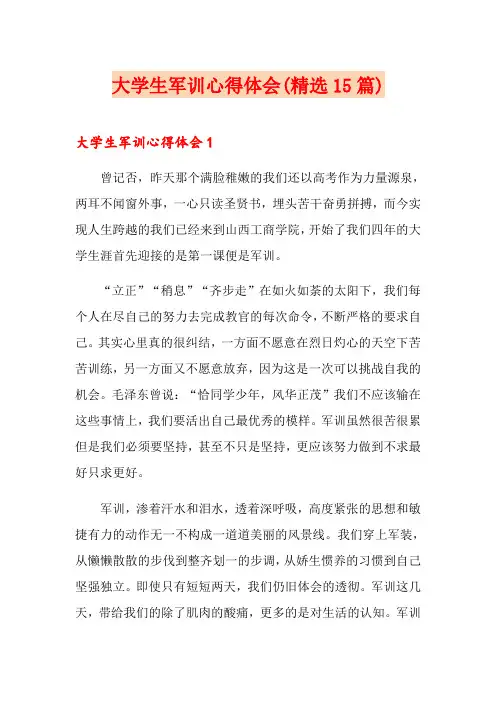 大学生军训心得体会(精选15篇)

大学生军训心得体会1

曾记否，昨天那个满脸稚嫩的我们还以高考作为力量源泉，两耳不闻窗外事，一心只读圣贤书，埋头苦干奋勇拼搏，而今实现人生跨越的我们已经来到山西工商学院，开始了我们四年的大学生涯首先迎接的是第一课便是军训。

“立正”“稍息”“齐步走”在如火如荼的太阳下，我们每个人在尽自己的努力去完成教官的每次命令，不断严格的要求自己。其实心里真的很纠结，一方面不愿意在烈日灼心的天空下苦苦训练，另一方面又不愿意放弃，因为这是一次可以挑战自我的机会。毛泽东曾说：“恰同学少年，风华正茂”我们不应该输在这些事情上，我们要活出自己最优秀的模样。军训虽然很苦很累但是我们必须要坚持，甚至不只是坚持，更应该努力做到不求最好只求更好。

军训，渗着汗水和泪水，透着深呼吸，高度紧张的思想和敏捷有力的动作无一不构成一道道美丽的风景线。我们穿上军装，从懒懒散散的步伐到整齐划一的步调，从娇生惯养的习惯到自己坚强独立。即使只有短短两天，我们仍旧体会的透彻。军训这几天，带给我们的除了肌肉的酸痛，更多的是对生活的认知。军训